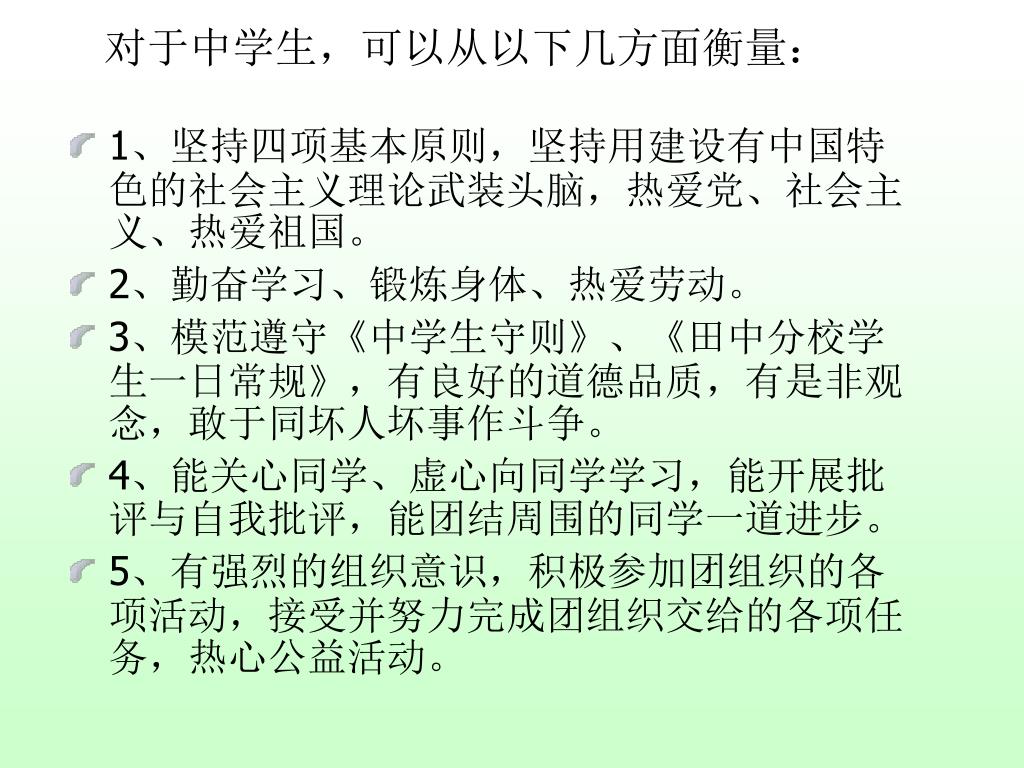 对于中学生，可以从以下几方面衡量：

1、坚持四项基本原则，坚持用建设有中国特色的社会主义理论武装头脑，热爱党、社会主义、热爱祖国。

2、勤奋学习、锻炼身体、热爱劳动。

3、模范遵守《中学生守则》、《田中分校学生一日常规》，有良好的道德品质，有是非观念，敢于同坏人坏事作斗争。

4、能关心同学、虚心向同学学习，能开展批评与自我批评，能团结周围的同学一道进步。

5、有强烈的组织意识，积极参加团组织的各项活动，接受并努力完成团组织交给的各项任务，热心公益活动。